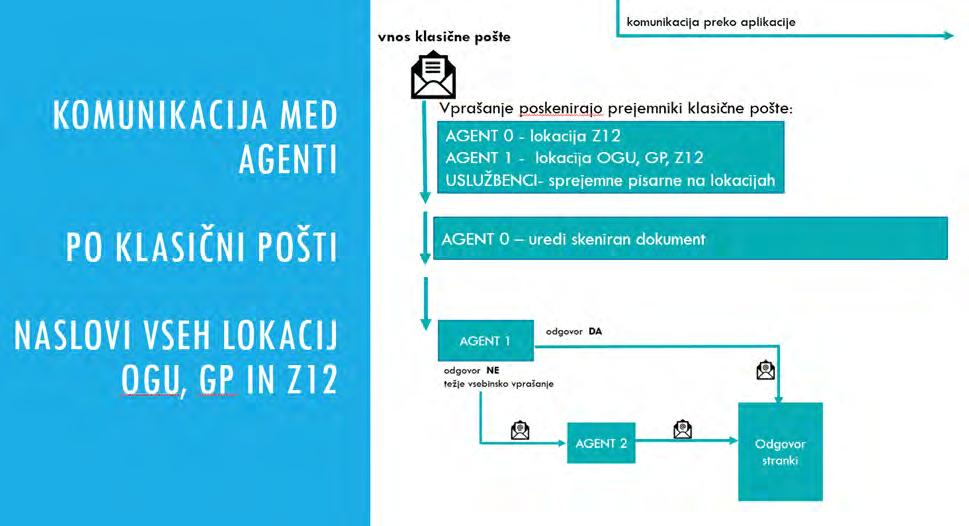 KOMUNIKACIJA MED AGENTI

PO KLASIČNI POŠTI

NASLOVI VSEH LOKACIJ OGU, GP IN Z12

komunikacija preko aplikacije

vnos klasične pošte

Vprašanje poskenirajo prejemniki klasične pošte:

AGENT 0 - lokacija Z12
AGENT 1 - lokacija OGU, GP, Z12
USLUŽBENCI- sprejemne pisarne na lokacijah

AGENT 0 – uredi skeniran dokument

AGENT 1

odgovor DA

odgovor NE
težje vsebinsko vprašanje

AGENT 2

Odgovor stranki